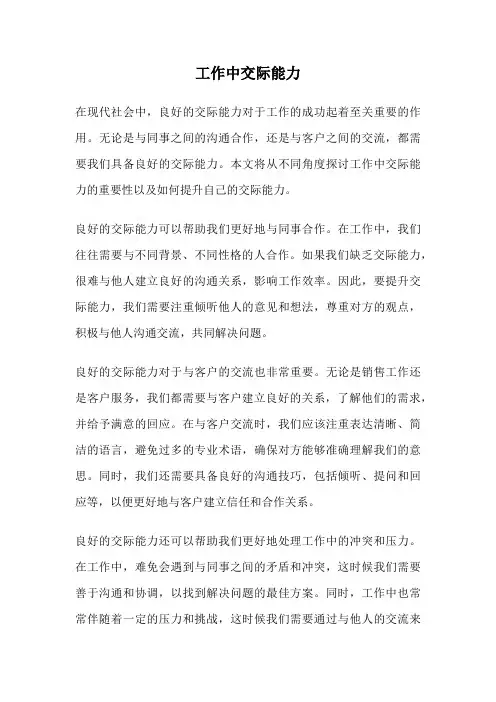 工作中交际能力

在现代社会中，良好的交际能力对于工作的成功起着至关重要的作用。无论是与同事之间的沟通合作，还是与客户之间的交流，都需要我们具备良好的交际能力。本文将从不同角度探讨工作中交际能力的重要性以及如何提升自己的交际能力。

良好的交际能力可以帮助我们更好地与同事合作。在工作中，我们往往需要与不同背景、不同性格的人合作。如果我们缺乏交际能力，很难与他人建立良好的沟通关系，影响工作效率。因此，要提升交际能力，我们需要注重倾听他人的意见和想法，尊重对方的观点，积极与他人沟通交流，共同解决问题。

良好的交际能力对于与客户的交流也非常重要。无论是销售工作还是客户服务，我们都需要与客户建立良好的关系，了解他们的需求，并给予满意的回应。在与客户交流时，我们应该注重表达清晰、简洁的语言，避免过多的专业术语，确保对方能够准确理解我们的意思。同时，我们还需要具备良好的沟通技巧，包括倾听、提问和回应等，以便更好地与客户建立信任和合作关系。

良好的交际能力还可以帮助我们更好地处理工作中的冲突和压力。在工作中，难免会遇到与同事之间的矛盾和冲突，这时候我们需要善于沟通和协调，以找到解决问题的最佳方案。同时，工作中也常常伴随着一定的压力和挑战，这时候我们需要通过与他人的交流来